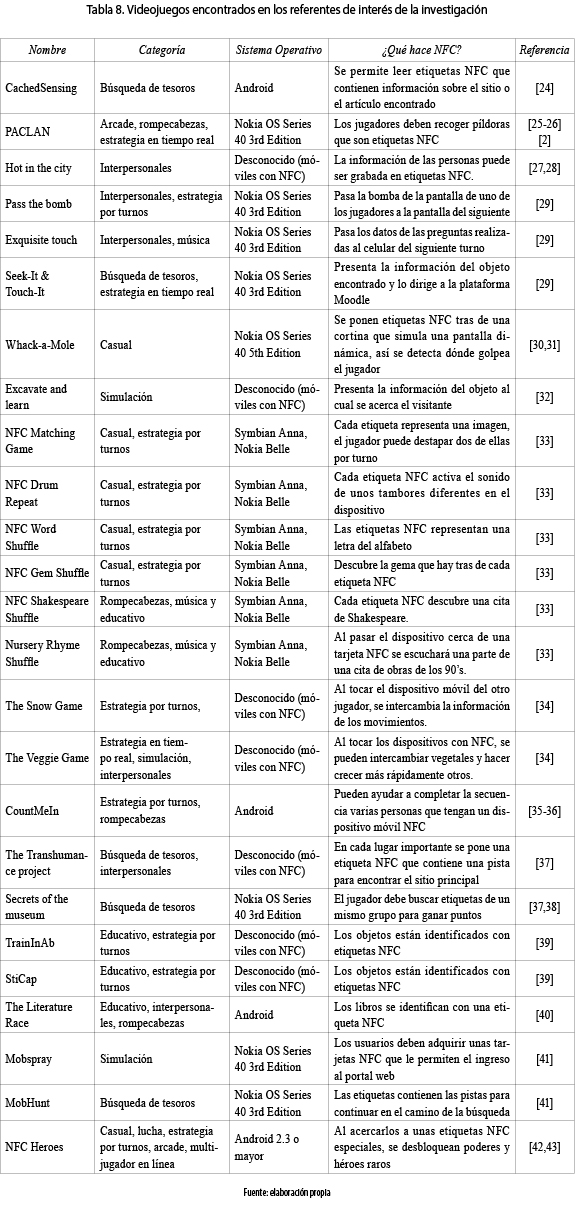 Tabla 8. Videojuegos encontrados en los referentes de interés de la investigación

| Nombre | Categoría | Sistema Operativo | ¿Qué hace NFC? | Referencia |
|---|---|---|---|---|
| CachedSensing | Búsqueda de tesoros | Android | Se permite leer etiquetas NFC que contienen información sobre el sitio o el artículo encontrado | [24] |
| PACLAN | Arcade, rompecabezas, estrategia en tiempo real | Nokia OS Series 40 3rd Edition | Los jugadores deben recoger píldoras que son etiquetas NFC | [25-26] [2] |
| Hot in the city | Interpersonales | Desconocido (móviles con NFC) | La información de las personas puede ser grabada en etiquetas NFC. | [27,28] |
| Pass the bomb | Interpersonales, estrategia por turnos | Nokia OS Series 40 3rd Edition | Pasa la bomba de la pantalla de uno de los jugadores a la pantalla del siguiente | [29] |
| Exquisite touch | Interpersonales, música | Nokia OS Series 40 3rd Edition | Pasa los datos de las preguntas realizadas al celular del siguiente turno | [29] |
| Seek-It & Touch-It | Búsqueda de tesoros, estrategia en tiempo real | Nokia OS Series 40 3rd Edition | Presenta la información del objeto encontrado y lo dirige a la plataforma Moodle | [29] |
| Whack-a-Mole | Casual | Nokia OS Series 40 5th Edition | Se ponen etiquetas NFC tras de una cortina que simula una pantalla dinámica, así se detecta dónde golpea el jugador | [30,31] |
| Excavate and learn | Simulación | Desconocido (móviles con NFC) | Presenta la información del objeto al cual se acerca el visitante | [32] |
| NFC Matching Game | Casual, estrategia por turnos | Symbian Anna, Nokia Belle | Cada etiqueta representa una imagen, el jugador puede destapar dos de ellas por turno | [33] |
| NFC Drum Repeat | Casual, estrategia por turnos | Symbian Anna, Nokia Belle | Cada etiqueta NFC activa el sonido de unos tambores diferentes en el dispositivo | [33] |
| NFC Word Shuffle | Casual, estrategia por turnos | Symbian Anna, Nokia Belle | Las etiquetas NFC representan una letra del alfabeto | [33] |
| NFC Gem Shuffle | Casual, estrategia por turnos | Symbian Anna, Nokia Belle | Descubre la gema que hay tras de cada etiqueta NFC | [33] |
| NFC Shakespeare Shuffle | Rompecabezas, música y educativo | Symbian Anna, Nokia Belle | Cada etiqueta NFC descubre una cita de Shakespeare. | [33] |
| Nursery Rhyme Shuffle | Rompecabezas, música y educativo | Symbian Anna, Nokia Belle | Al pasar el dispositivo cerca de una tarjeta NFC se escuchará una parte de una cita de obras de los 90's. | [33] |
| The Snow Game | Estrategia por turnos, | Desconocido (móviles con NFC) | Al tocar el dispositivo móvil del otro jugador, se intercambia la información de los movimientos. | [34] |
| The Veggie Game | Estrategia en tiempo real, simulación, interpersonales | Desconocido (móviles con NFC) | Al tocar los dispositivos con NFC, se pueden intercambiar vegetales y hacer crecer más rápidamente otros. | [34] |
| CountMeIn | Estrategia por turnos, rompecabezas | Android | Pueden ayudar a completar la secuencia varias personas que tengan un dispositivo móvil NFC | [35-36] |
| The Transhumance project | Búsqueda de tesoros, interpersonales | Desconocido (móviles con NFC) | En cada lugar importante se pone una etiqueta NFC que contiene una pista para encontrar el sitio principal | [37] |
| Secrets of the museum | Búsqueda de tesoros | Nokia OS Series 40 3rd Edition | El jugador debe buscar etiquetas de un mismo grupo para ganar puntos | [37,38] |
| TrainInAb | Educativo, estrategia por turnos | Desconocido (móviles con NFC) | Los objetos están identificados con etiquetas NFC | [39] |
| StiCap | Educativo, estrategia por turnos | Desconocido (móviles con NFC) | Los objetos están identificados con etiquetas NFC | [39] |
| The Literature Race | Educativo, interpersonales, rompecabezas | Android | Los libros se identifican con una etiqueta NFC | [40] |
| Mobspray | Simulación | Nokia OS Series 40 3rd Edition | Los usuarios deben adquirir unas tarjetas NFC que le permiten el ingreso al portal web | [41] |
| MobHunt | Búsqueda de tesoros | Nokia OS Series 40 3rd Edition | Las etiquetas contienen las pistas para continuar en el camino de la búsqueda | [41] |
| NFC Heroes | Casual, lucha, estrategia por turnos, arcade, multijugador en línea | Android 2.3 o mayor | Al acercarlos a unas etiquetas NFC especiales, se desbloquean poderes y héroes raros | [42,43] |

Fuente: elaboración propia